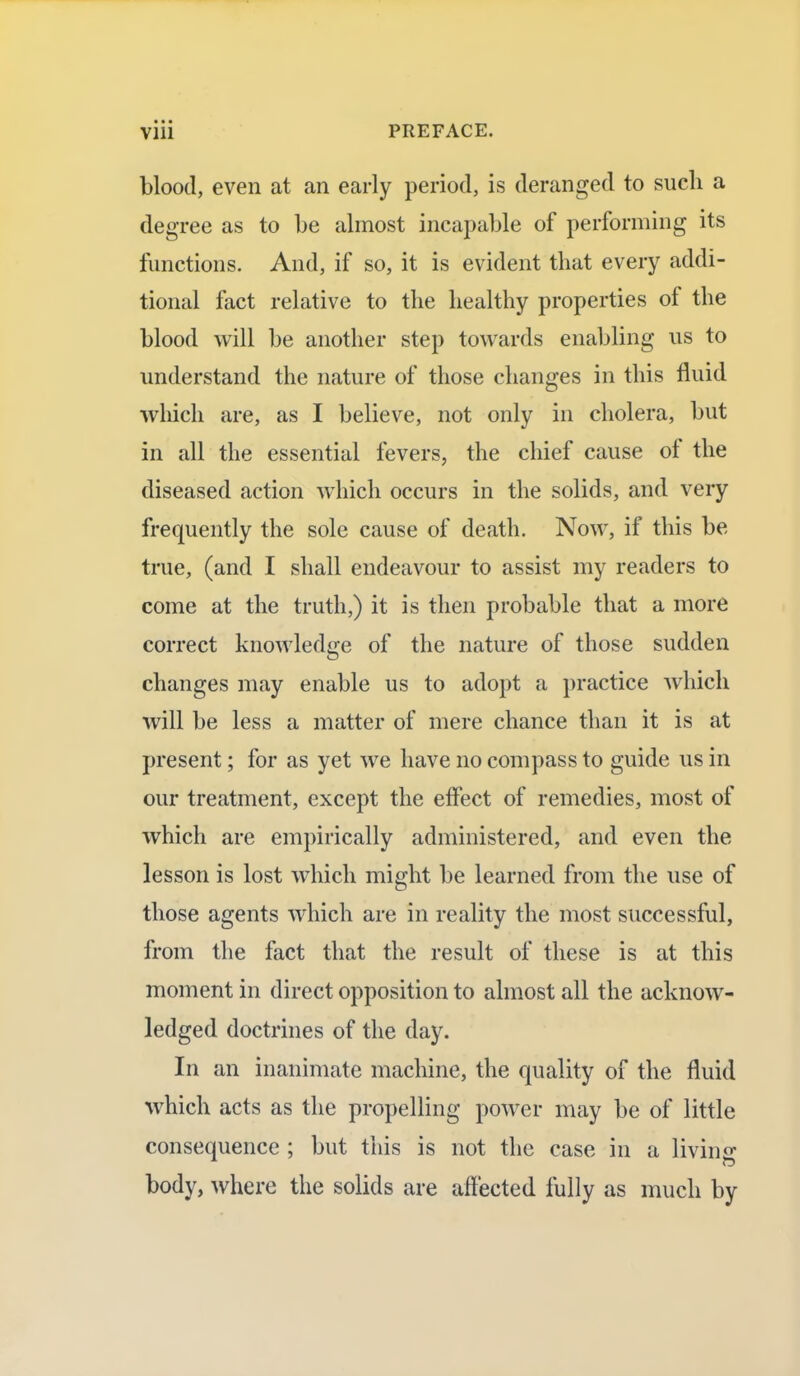 viii PREFACE.

blood, even at an early period, is deranged to such a degree as to be almost incapable of performing its functions. And, if so, it is evident that every additional fact relative to the healthy properties of the blood will be another step towards enabling us to understand the nature of those changes in this fluid which are, as I believe, not only in cholera, but in all the essential fevers, the chief cause of the diseased action which occurs in the solids, and very frequently the sole cause of death. Now, if this be true, (and I shall endeavour to assist my readers to come at the truth,) it is then probable that a more correct knowledge of the nature of those sudden changes may enable us to adopt a practice which will be less a matter of mere chance than it is at present; for as yet we have no compass to guide us in our treatment, except the effect of remedies, most of which are empirically administered, and even the lesson is lost which might be learned from the use of those agents which are in reality the most successful, from the fact that the result of these is at this moment in direct opposition to almost all the acknowledged doctrines of the day.

In an inanimate machine, the quality of the fluid which acts as the propelling power may be of little consequence; but this is not the case in a living body, where the solids are affected fully as much by